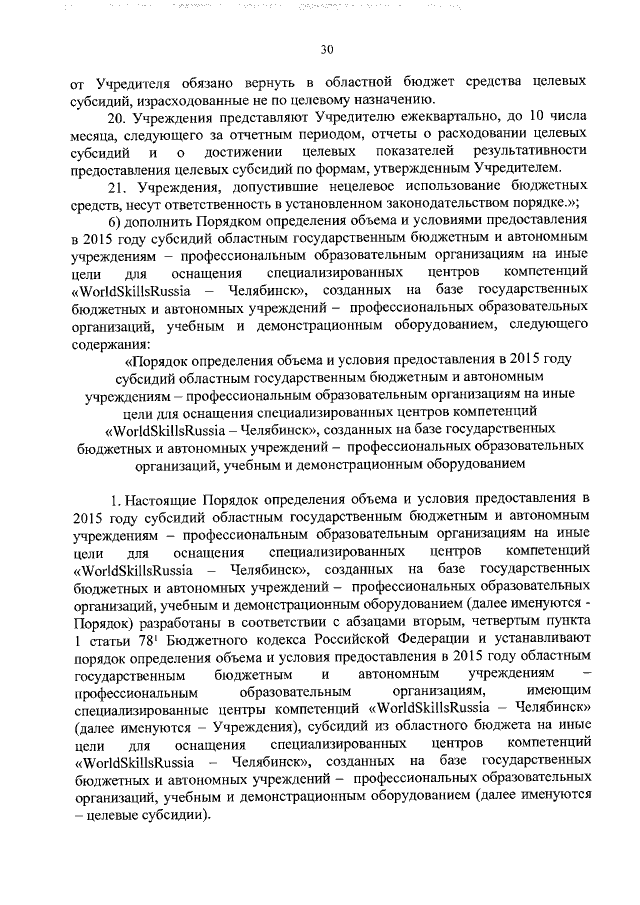 30

от Учредителя обязано вернуть в областной бюджет средства целевых субсидий, израсходованные не по целевому назначению.

20. Учреждения представляют Учредителю ежеквартально, до 10 числа месяца, следующего за отчетным периодом, отчеты о расходовании целевых субсидий и о достижении целевых показателей результативности предоставления целевых субсидий по формам, утвержденным Учредителем.

21. Учреждения, допустившие нецелевое использование бюджетных средств, несут ответственность в установленном законодательством порядке.»;

6) дополнить Порядком определения объема и условиями предоставления в 2015 году субсидий областным государственным бюджетным и автономным учреждениям – профессиональным образовательным организациям на иные цели для оснащения специализированных центров компетенций «WorldSkillsRussia – Челябинск», созданных на базе государственных бюджетных и автономных учреждений – профессиональных образовательных организаций, учебным и демонстрационным оборудованием, следующего содержания:

«Порядок определения объема и условия предоставления в 2015 году субсидий областным государственным бюджетным и автономным учреждениям – профессиональным образовательным организациям на иные цели для оснащения специализированных центров компетенций «WorldSkillsRussia – Челябинск», созданных на базе государственных бюджетных и автономных учреждений – профессиональных образовательных организаций, учебным и демонстрационным оборудованием

1. Настоящие Порядок определения объема и условия предоставления в 2015 году субсидий областным государственным бюджетным и автономным учреждениям – профессиональным образовательным организациям на иные цели для оснащения специализированных центров компетенций «WorldSkillsRussia – Челябинск», созданных на базе государственных бюджетных и автономных учреждений – профессиональных образовательных организаций, учебным и демонстрационным оборудованием (далее именуются - Порядок) разработаны в соответствии с абзацами вторым, четвертым пункта 1 статьи $78^1$ Бюджетного кодекса Российской Федерации и устанавливают порядок определения объема и условия предоставления в 2015 году областным государственным бюджетным и автономным учреждениям – профессиональным образовательным организациям, имеющим специализированные центры компетенций «WorldSkillsRussia – Челябинск» (далее именуются – Учреждения), субсидий из областного бюджета на иные цели для оснащения специализированных центров компетенций «WorldSkillsRussia – Челябинск», созданных на базе государственных бюджетных и автономных учреждений – профессиональных образовательных организаций, учебным и демонстрационным оборудованием (далее именуются – целевые субсидии).